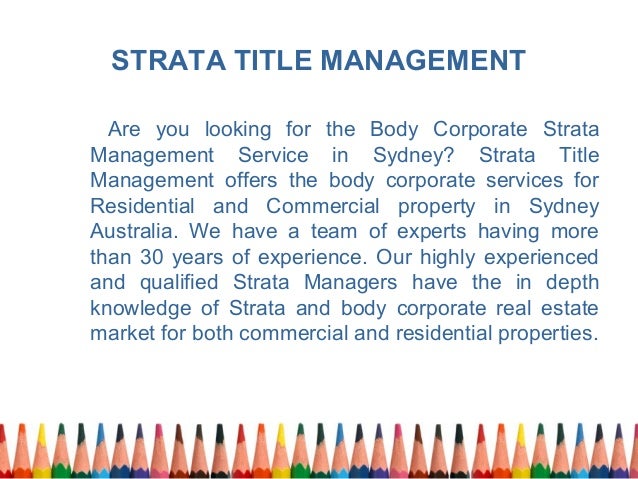 STRATA TITLE MANAGEMENT

Are you looking for the Body Corporate Strata Management Service in Sydney? Strata Title Management offers the body corporate services for Residential and Commercial property in Sydney Australia. We have a team of experts having more than 30 years of experience. Our highly experienced and qualified Strata Managers have the in depth knowledge of Strata and body corporate real estate market for both commercial and residential properties.